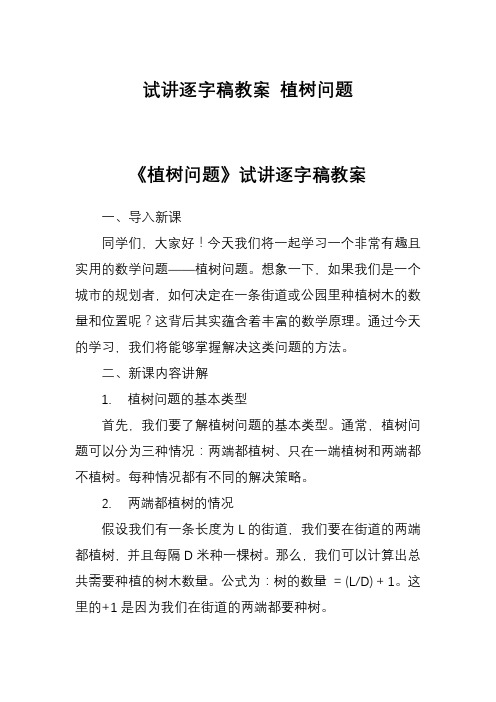 试讲逐字稿教案 植树问题

《植树问题》试讲逐字稿教案

一、导入新课

同学们，大家好！今天我们将一起学习一个非常有趣且实用的数学问题——植树问题。想象一下，如果我们是一个城市的规划者，如何决定在一条街道或公园里种植树木的数量和位置呢？这背后其实蕴含着丰富的数学原理。通过今天的学习，我们将能够掌握解决这类问题的方法。

二、新课内容讲解

1. 植树问题的基本类型

首先，我们要了解植树问题的基本类型。通常，植树问题可以分为三种情况：两端都植树、只在一端植树和两端都不植树。每种情况都有不同的解决策略。

2. 两端都植树的情况

假设我们有一条长度为 L 的街道，我们要在街道的两端都植树，并且每隔 D 米种一棵树。那么，我们可以计算出总共需要种植的树木数量。公式为：树的数量 = (L/D) + 1。这里的+1 是因为我们在街道的两端都要种树。